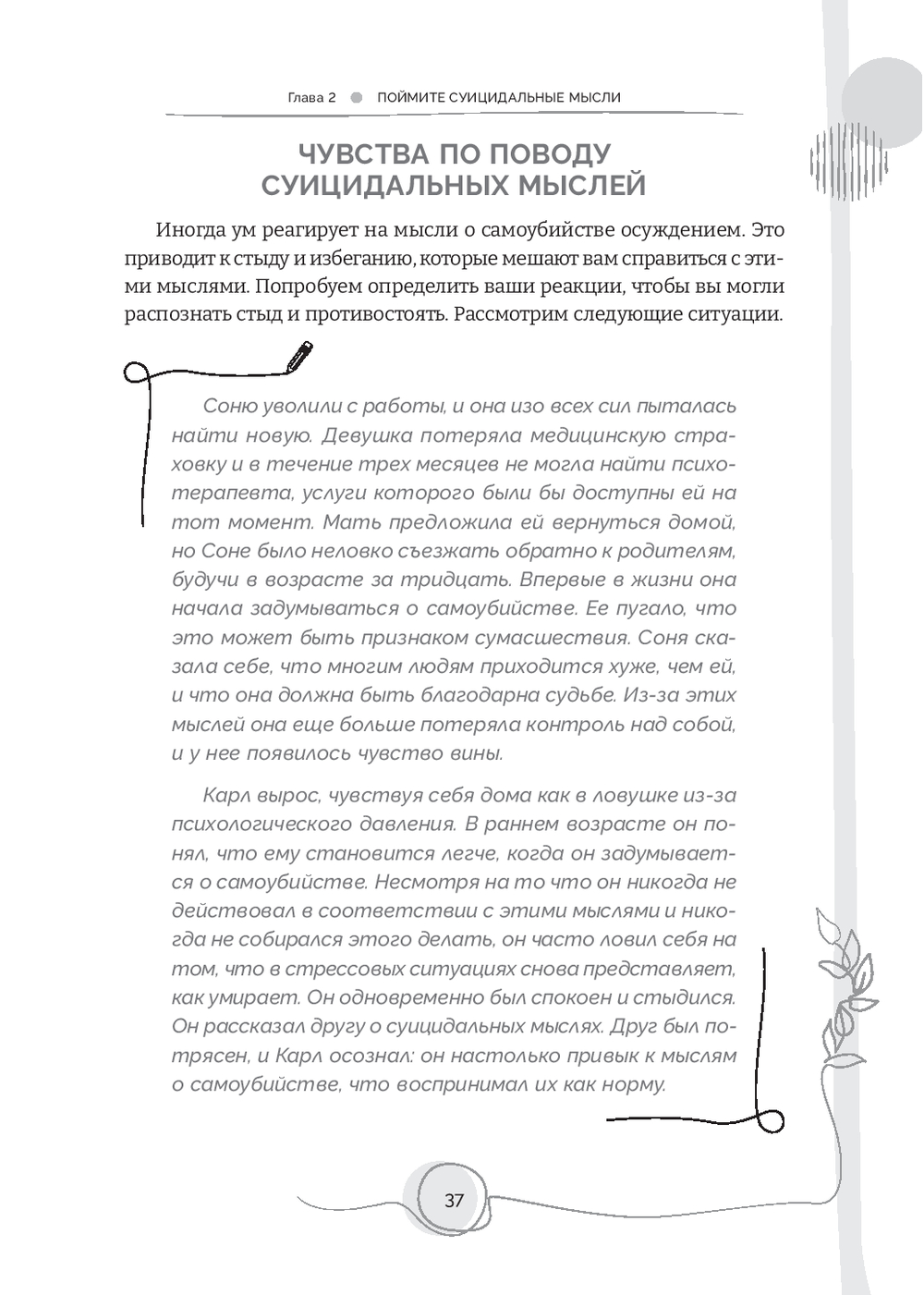 Глава 2 ПОЙМИТЕ СУИЦИДАЛЬНЫЕ МЫСЛИ

ЧУВСТВА ПО ПОВОДУ СУИЦИДАЛЬНЫХ МЫСЛЕЙ

Иногда ум реагирует на мысли о самоубийстве осуждением. Это приводит к стыду и избеганию, которые мешают вам справиться с этими мыслями. Попробуем определить ваши реакции, чтобы вы могли распознать стыд и противостоять. Рассмотрим следующие ситуации.

Соню уволили с работы, и она изо всех сил пыталась найти новую. Девушка потеряла медицинскую страховку и в течение трех месяцев не могла найти психотерапевта, услуги которого были бы доступны ей на тот момент. Мать предложила ей вернуться домой, но Соне было неловко съезжать обратно к родителям, будучи в возрасте за тридцать. Впервые в жизни она начала задумываться о самоубийстве. Ее пугало, что это может быть признаком сумасшествия. Соня сказала себе, что многим людям приходится хуже, чем ей, и что она должна быть благодарна судьбе. Из-за этих мыслей она еще больше потеряла контроль над собой, и у нее появилось чувство вины.

Карл вырос, чувствуя себя дома как в ловушке из-за психологического давления. В раннем возрасте он понял, что ему становится легче, когда он задумывается о самоубийстве. Несмотря на то что он никогда не действовал в соответствии с этими мыслями и никогда не собирался этого делать, он часто ловил себя на том, что в стрессовых ситуациях снова представляет, как умирает. Он одновременно был спокоен и стыдился. Он рассказал другу о суицидальных мыслях. Друг был потрясен, и Карл осознал: он настолько привык к мыслям о самоубийстве, что воспринимал их как норму.

37